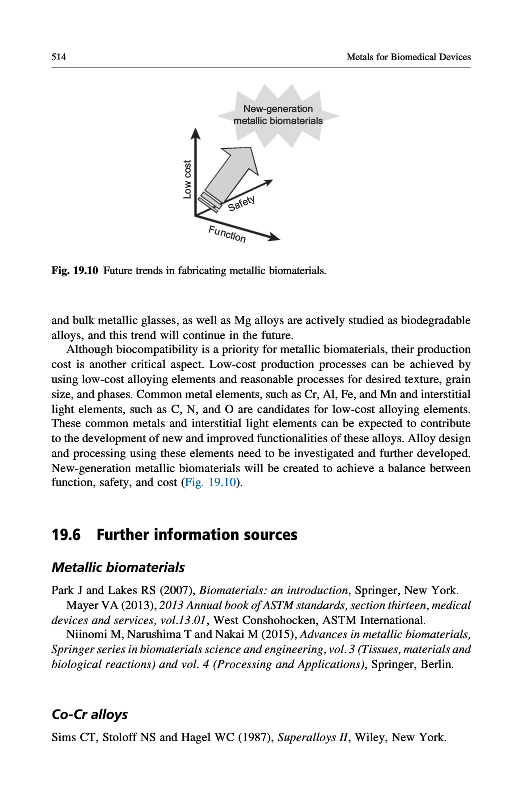 514

Metals for Biomedical Devices

New-generation metallic biomaterials

Low cost

Safety

Function

Fig. 19.10 Future trends in fabricating metallic biomaterials.

and bulk metallic glasses, as well as Mg alloys are actively studied as biodegradable alloys, and this trend will continue in the future.

Although biocompatibility is a priority for metallic biomaterials, their production cost is another critical aspect. Low-cost production processes can be achieved by using low-cost alloying elements and reasonable processes for desired texture, grain size, and phases. Common metal elements, such as Cr, Al, Fe, and Mn and interstitial light elements, such as C, N, and O are candidates for low-cost alloying elements. These common metals and interstitial light elements can be expected to contribute to the development of new and improved functionalities of these alloys. Alloy design and processing using these elements need to be investigated and further developed. New-generation metallic biomaterials will be created to achieve a balance between function, safety, and cost (Fig. 19.10).

19.6 Further information sources

Metallic biomaterials

Park J and Lakes RS (2007), Biomaterials: an introduction, Springer, New York.

Mayer VA (2013), 2013 Annual book of ASTM standards, section thirteen, medical devices and services, vol.13.01, West Conshohocken, ASTM International.

Niinomi M, Narushima T and Nakai M (2015), Advances in metallic biomaterials, Springer series in biomaterials science and engineering, vol. 3 (Tissues, materials and biological reactions) and vol. 4 (Processing and Applications), Springer, Berlin.

Co-Cr alloys

Sims CT, Stoloff NS and Hagel WC (1987), Superalloys II, Wiley, New York.